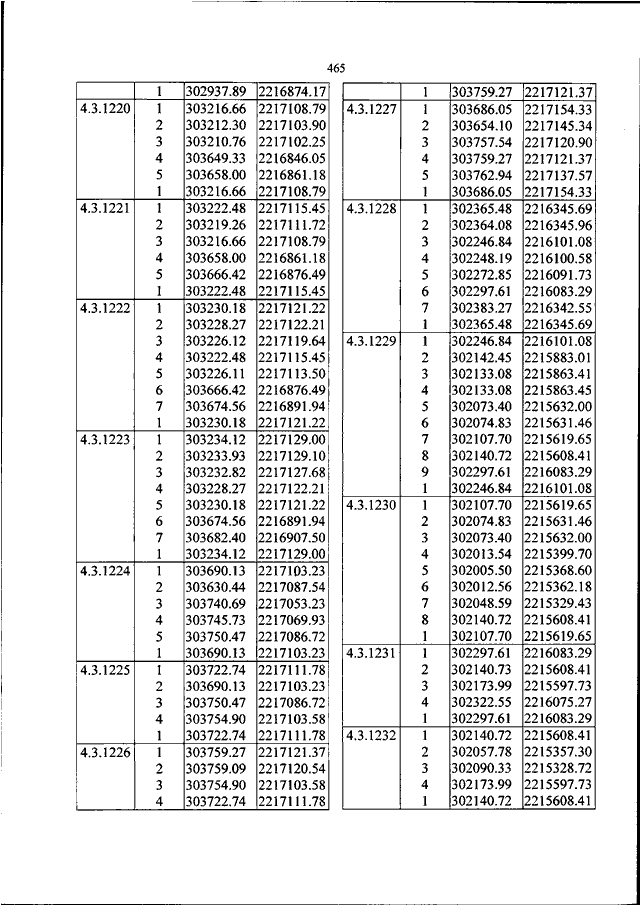 465

| | | | |
|---|---|---|---|
| | 1 | 302937.89 | 2216874.17 |
| 4.3.1220 | 1 | 303216.66 | 2217108.79 |
| | 2 | 303212.30 | 2217103.90 |
| | 3 | 303210.76 | 2217102.25 |
| | 4 | 303649.33 | 2216846.05 |
| | 5 | 303658.00 | 2216861.18 |
| | 1 | 303216.66 | 2217108.79 |
| 4.3.1221 | 1 | 303222.48 | 2217115.45 |
| | 2 | 303219.26 | 2217111.72 |
| | 3 | 303216.66 | 2217108.79 |
| | 4 | 303658.00 | 2216861.18 |
| | 5 | 303666.42 | 2216876.49 |
| | 1 | 303222.48 | 2217115.45 |
| 4.3.1222 | 1 | 303230.18 | 2217121.22 |
| | 2 | 303228.27 | 2217122.21 |
| | 3 | 303226.12 | 2217119.64 |
| | 4 | 303222.48 | 2217115.45 |
| | 5 | 303226.11 | 2217113.50 |
| | 6 | 303666.42 | 2216876.49 |
| | 7 | 303674.56 | 2216891.94 |
| | 1 | 303230.18 | 2217121.22 |
| 4.3.1223 | 1 | 303234.12 | 2217129.00 |
| | 2 | 303233.93 | 2217129.10 |
| | 3 | 303232.82 | 2217127.68 |
| | 4 | 303228.27 | 2217122.21 |
| | 5 | 303230.18 | 2217121.22 |
| | 6 | 303674.56 | 2216891.94 |
| | 7 | 303682.40 | 2216907.50 |
| | 1 | 303234.12 | 2217129.00 |
| 4.3.1224 | 1 | 303690.13 | 2217103.23 |
| | 2 | 303630.44 | 2217087.54 |
| | 3 | 303740.69 | 2217053.23 |
| | 4 | 303745.73 | 2217069.93 |
| | 5 | 303750.47 | 2217086.72 |
| | 1 | 303690.13 | 2217103.23 |
| 4.3.1225 | 1 | 303722.74 | 2217111.78 |
| | 2 | 303690.13 | 2217103.23 |
| | 3 | 303750.47 | 2217086.72 |
| | 4 | 303754.90 | 2217103.58 |
| | 1 | 303722.74 | 2217111.78 |
| 4.3.1226 | 1 | 303759.27 | 2217121.37 |
| | 2 | 303759.09 | 2217120.54 |
| | 3 | 303754.90 | 2217103.58 |
| | 4 | 303722.74 | 2217111.78 |

| | | | |
|---|---|---|---|
| | 1 | 303759.27 | 2217121.37 |
| 4.3.1227 | 1 | 303686.05 | 2217154.33 |
| | 2 | 303654.10 | 2217145.34 |
| | 3 | 303757.54 | 2217120.90 |
| | 4 | 303759.27 | 2217121.37 |
| | 5 | 303762.94 | 2217137.57 |
| | 1 | 303686.05 | 2217154.33 |
| 4.3.1228 | 1 | 302365.48 | 2216345.69 |
| | 2 | 302364.08 | 2216345.96 |
| | 3 | 302246.84 | 2216101.08 |
| | 4 | 302248.19 | 2216100.58 |
| | 5 | 302272.85 | 2216091.73 |
| | 6 | 302297.61 | 2216083.29 |
| | 7 | 302383.27 | 2216342.55 |
| | 1 | 302365.48 | 2216345.69 |
| 4.3.1229 | 1 | 302246.84 | 2216101.08 |
| | 2 | 302142.45 | 2215883.01 |
| | 3 | 302133.08 | 2215863.41 |
| | 4 | 302133.08 | 2215863.45 |
| | 5 | 302073.40 | 2215632.00 |
| | 6 | 302074.83 | 2215631.46 |
| | 7 | 302107.70 | 2215619.65 |
| | 8 | 302140.72 | 2215608.41 |
| | 9 | 302297.61 | 2216083.29 |
| | 1 | 302246.84 | 2216101.08 |
| 4.3.1230 | 1 | 302107.70 | 2215619.65 |
| | 2 | 302074.83 | 2215631.46 |
| | 3 | 302073.40 | 2215632.00 |
| | 4 | 302013.54 | 2215399.70 |
| | 5 | 302005.50 | 2215368.60 |
| | 6 | 302012.56 | 2215362.18 |
| | 7 | 302048.59 | 2215329.43 |
| | 8 | 302140.72 | 2215608.41 |
| | 1 | 302107.70 | 2215619.65 |
| 4.3.1231 | 1 | 302297.61 | 2216083.29 |
| | 2 | 302140.73 | 2215608.41 |
| | 3 | 302173.99 | 2215597.73 |
| | 4 | 302322.55 | 2216075.27 |
| | 1 | 302297.61 | 2216083.29 |
| 4.3.1232 | 1 | 302140.72 | 2215608.41 |
| | 2 | 302057.78 | 2215357.30 |
| | 3 | 302090.33 | 2215328.72 |
| | 4 | 302173.99 | 2215597.73 |
| | 1 | 302140.72 | 2215608.41 |